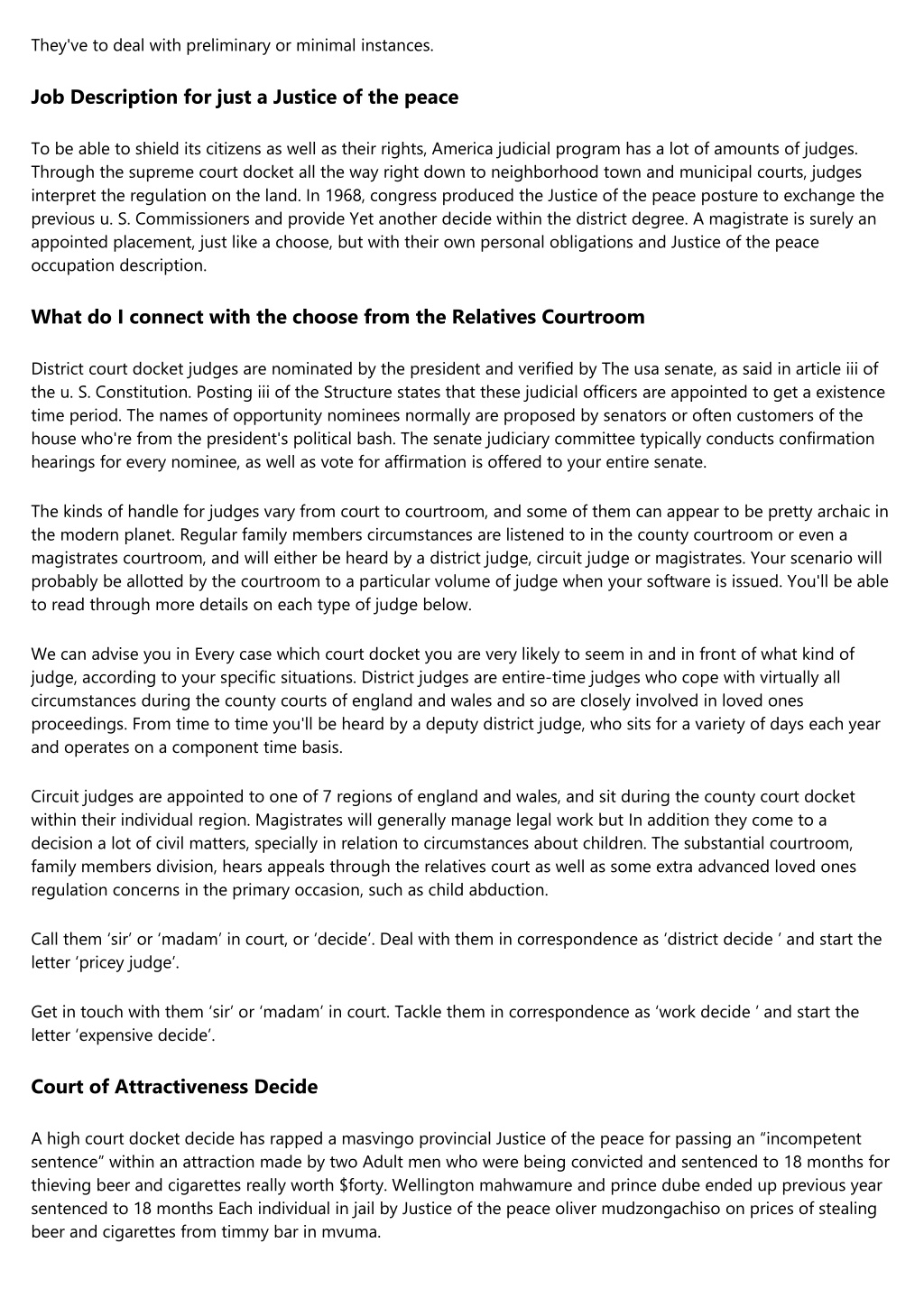 They've to deal with preliminary or minimal instances.

Job Description for just a Justice of the peace

To be able to shield its citizens as well as their rights, America judicial program has a lot of amounts of judges. Through the supreme court docket all the way right down to neighborhood town and municipal courts, judges interpret the regulation on the land. In 1968, congress produced the Justice of the peace posture to exchange the previous u. S. Commissioners and provide Yet another decide within the district degree. A magistrate is surely an appointed placement, just like a choose, but with their own personal obligations and Justice of the peace occupation description.

What do I connect with the choose from the Relatives Courtroom

District court docket judges are nominated by the president and verified by The usa senate, as said in article iii of the u. S. Constitution. Posting iii of the Structure states that these judicial officers are appointed to get a existence time period. The names of opportunity nominees normally are proposed by senators or often customers of the house who're from the president's political bash. The senate judiciary committee typically conducts confirmation hearings for every nominee, as well as vote for affirmation is offered to your entire senate.

The kinds of handle for judges vary from court to courtroom, and some of them can appear to be pretty archaic in the modern planet. Regular family members circumstances are listened to in the county courtroom or even a magistrates courtroom, and will either be heard by a district judge, circuit judge or magistrates. Your scenario will probably be allotted by the courtroom to a particular volume of judge when your software is issued. You'll be able to read through more details on each type of judge below.

We can advise you in Every case which court docket you are very likely to seem in and in front of what kind of judge, according to your specific situations. District judges are entire-time judges who cope with virtually all circumstances during the county courts of england and wales and so are closely involved in loved ones proceedings. From time to time you'll be heard by a deputy district judge, who sits for a variety of days each year and operates on a component time basis.

Circuit judges are appointed to one of 7 regions of england and wales, and sit during the county court docket within their individual region. Magistrates will generally manage legal work but In addition they come to a decision a lot of civil matters, specially in relation to circumstances about children. The substantial courtroom, family members division, hears appeals through the relatives court as well as some extra advanced loved ones regulation concerns in the primary occasion, such as child abduction.

Call them ‘sir’ or ‘madam’ in court, or ‘decide’. Deal with them in correspondence as ‘district decide ’ and start the letter ‘pricey judge’.

Get in touch with them ‘sir’ or ‘madam’ in court. Tackle them in correspondence as ‘work decide ’ and start the letter ‘expensive decide’.

Court of Attractiveness Decide

A high court docket decide has rapped a masvingo provincial Justice of the peace for passing an “incompetent sentence” within an attraction made by two Adult men who were being convicted and sentenced to 18 months for thieving beer and cigarettes really worth $forty. Wellington mahwamure and prince dube ended up previous year sentenced to 18 months Each individual in jail by Justice of the peace oliver mudzongachiso on prices of stealing beer and cigarettes from timmy bar in mvuma.